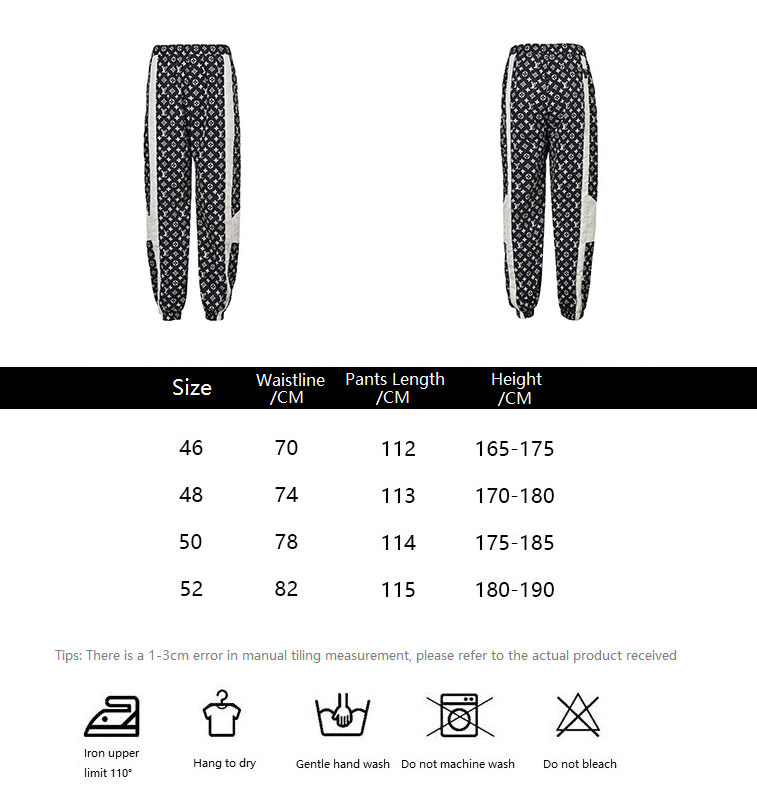 | Size | Waistline /CM | Pants Length /CM | Height /CM |
|---|---|---|---|
| 46 | 70 | 112 | 165-175 |
| 48 | 74 | 113 | 170-180 |
| 50 | 78 | 114 | 175-185 |
| 52 | 82 | 115 | 180-190 |

Tips: There is a 1-3cm error in manual tiling measurement, please refer to the actual product received

Iron upper limit 110°

Hang to dry

Gentle hand wash

Do not machine wash

Do not bleach